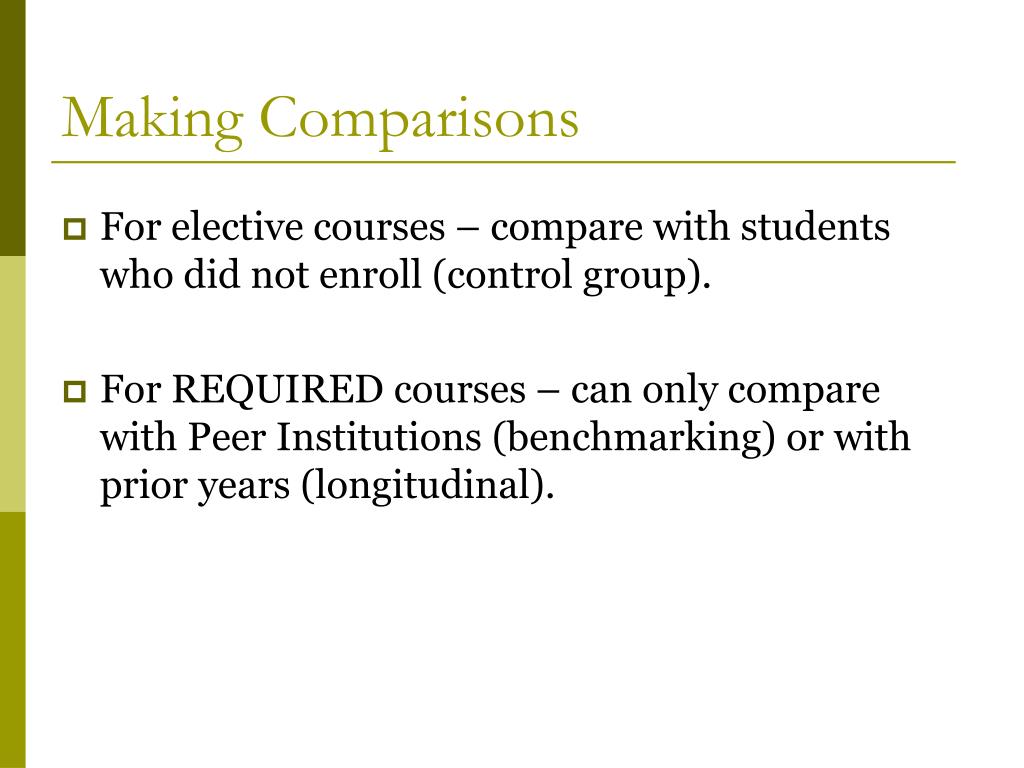 Making Comparisons

For elective courses – compare with students who did not enroll (control group).

For REQUIRED courses – can only compare with Peer Institutions (benchmarking) or with prior years (longitudinal).